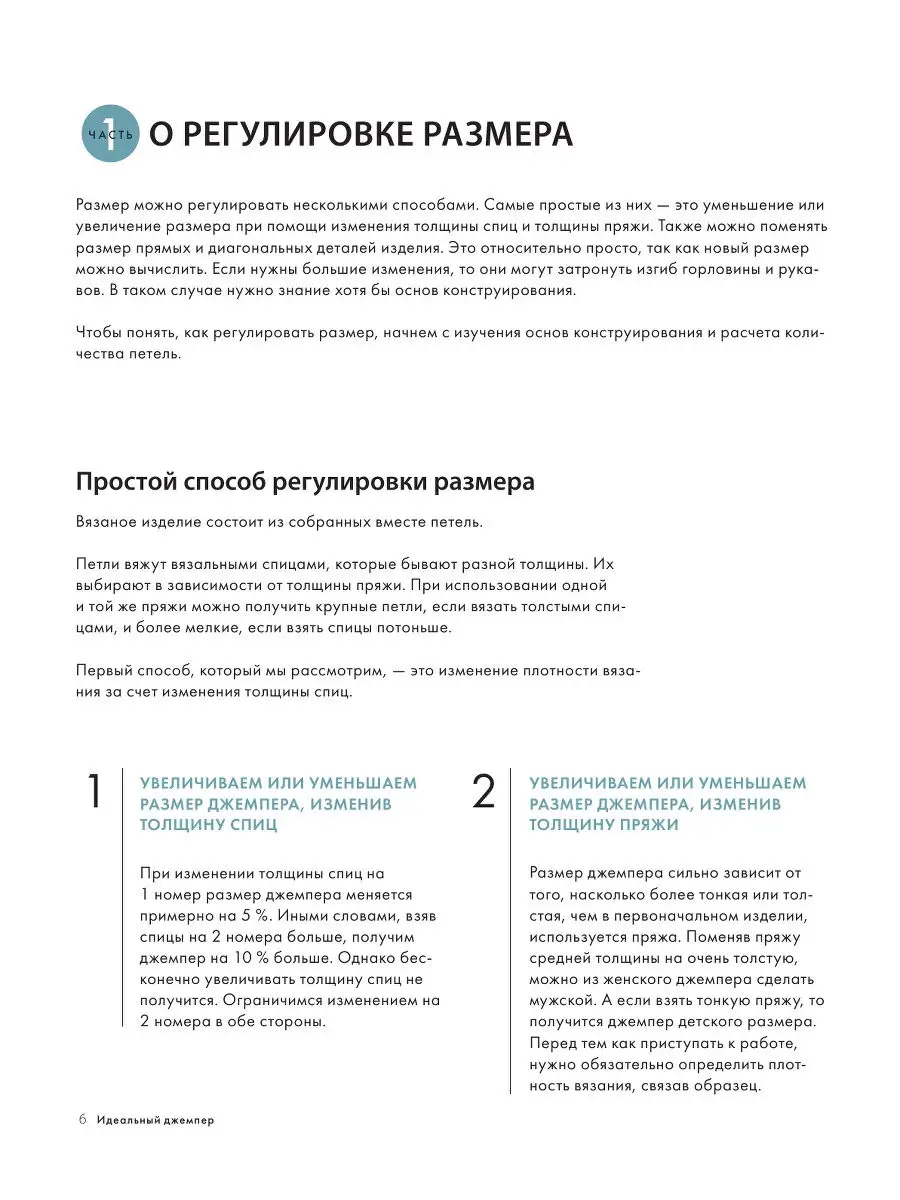 ЧАСТЬ 1 О РЕГУЛИРОВКЕ РАЗМЕРА

Размер можно регулировать несколькими способами. Самые простые из них — это уменьшение или увеличение размера при помощи изменения толщины спиц и толщины пряжи. Также можно поменять размер прямых и диагональных деталей изделия. Это относительно просто, так как новый размер можно вычислить. Если нужны большие изменения, то они могут затронуть изгиб горловины и рукавов. В таком случае нужно знание хотя бы основ конструирования.

Чтобы понять, как регулировать размер, начнем с изучения основ конструирования и расчета количества петель.

Простой способ регулировки размера

Вязаное изделие состоит из собранных вместе петель.

Петли вяжут вязальными спицами, которые бывают разной толщины. Их выбирают в зависимости от толщины пряжи. При использовании одной и той же пряжи можно получить крупные петли, если вязать толстыми спицами, и более мелкие, если взять спицы потоньше.

Первый способ, который мы рассмотрим, — это изменение плотности вязания за счет изменения толщины спиц.

1

УВЕЛИЧИВАЕМ ИЛИ УМЕНЬШАЕМ РАЗМЕР ДЖЕМПЕРА, ИЗМЕНИВ ТОЛЩИНУ СПИЦ

При изменении толщины спиц на 1 номер размер джемпера меняется примерно на 5 %. Иными словами, взяв спицы на 2 номера больше, получим джемпер на 10 % больше. Однако бесконечно увеличивать толщину спиц не получится. Ограничимся изменением на 2 номера в обе стороны.

2

УВЕЛИЧИВАЕМ ИЛИ УМЕНЬШАЕМ РАЗМЕР ДЖЕМПЕРА, ИЗМЕНИВ ТОЛЩИНУ ПРЯЖИ

Размер джемпера сильно зависит от того, насколько более тонкая или толстая, чем в первоначальном изделии, используется пряжа. Поменяв пряжу средней толщины на очень толстую, можно из женского джемпера сделать мужской. А если взять тонкую пряжу, то получится джемпер детского размера. Перед тем как приступать к работе, нужно обязательно определить плотность вязания, связав образец.

6 Идеальный джемпер